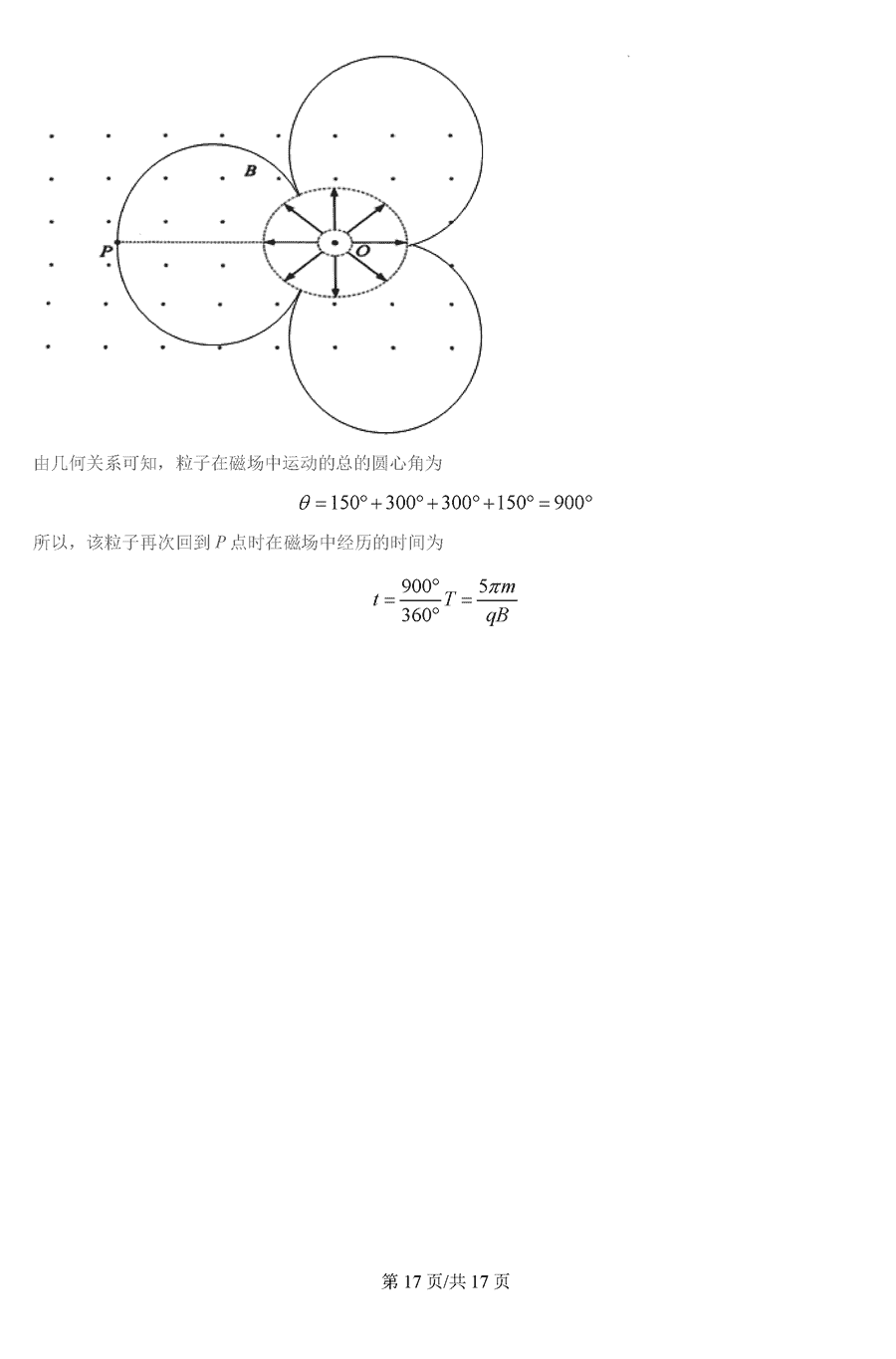 B

P

O

由几何关系可知，粒子在磁场中运动的总的圆心角为

$\theta = 150° + 300° + 300° + 150° = 900°$

所以，该粒子再次回到 $P$ 点时在磁场中经历的时间为

$t = \frac{900°}{360°}T = \frac{5\pi m}{qB}$

第 17 页/共 17 页